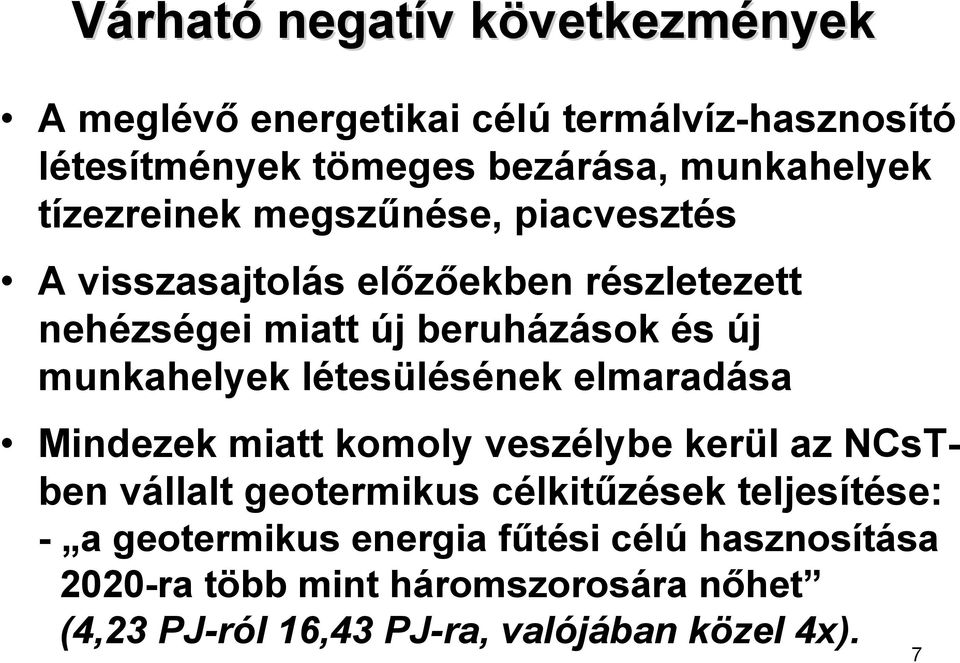 Várható negatív következmények

• A meglévő energetikai célú termálvíz-hasznosító létesítmények tömeges bezárása, munkahelyek tízezreinek megszűnése, piacvesztés

• A visszasajtolás előzőekben részletezett nehézségei miatt új beruházások és új munkahelyek létesülésének elmaradása

• Mindezek miatt komoly veszélybe kerül az NCsT-ben vállalt geotermikus célkitűzések teljesítése:
- „a geotermikus energia fűtési célú hasznosítása 2020-ra több mint háromszorosára nőhet” (4,23 PJ-ról 16,43 PJ-ra, valójában közel 4x).

7